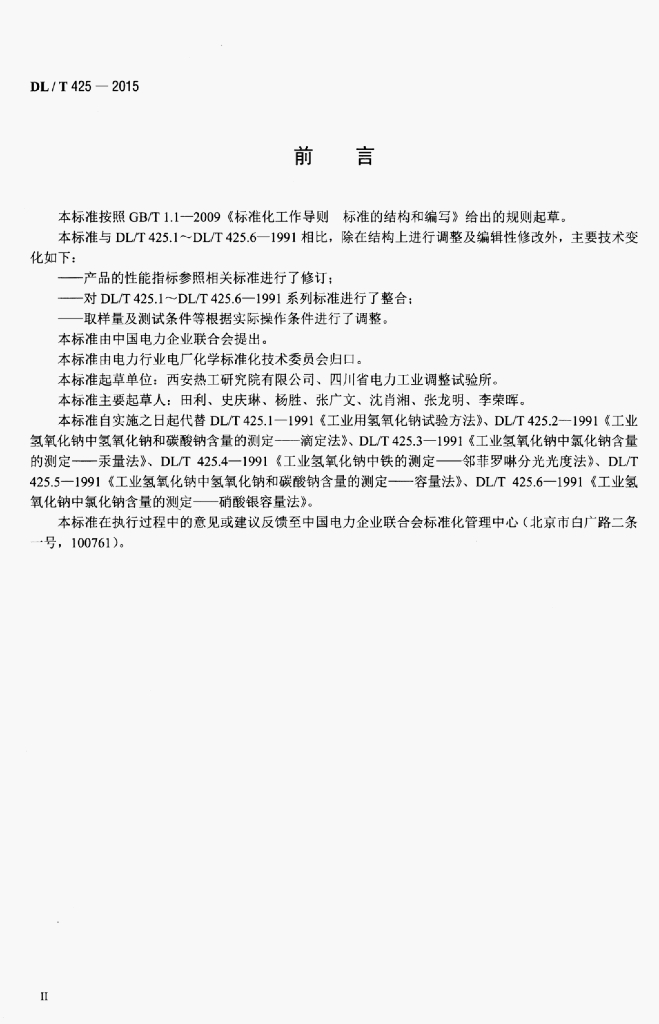 DL / T 425 — 2015

前　言

本标准按照 GB/T 1.1—2009《标准化工作导则　标准的结构和编写》给出的规则起草。

本标准与 DL/T 425.1～DL/T 425.6—1991 相比，除在结构上进行调整及编辑性修改外，主要技术变化如下：

——产品的性能指标参照相关标准进行了修订；

——对 DL/T 425.1～DL/T 425.6—1991 系列标准进行了整合；

——取样量及测试条件等根据实际操作条件进行了调整。

本标准由中国电力企业联合会提出。

本标准由电力行业电厂化学标准化技术委员会归口。

本标准起草单位：西安热工研究院有限公司、四川省电力工业调整试验所。

本标准主要起草人：田利、史庆琳、杨胜、张广文、沈肖湘、张龙明、李荣晖。

本标准自实施之日起代替 DL/T 425.1—1991《工业用氢氧化钠试验方法》、DL/T 425.2—1991《工业氢氧化钠中氢氧化钠和碳酸钠含量的测定——滴定法》、DL/T 425.3—1991《工业氢氧化钠中氯化钠含量的测定——汞量法》、DL/T 425.4—1991《工业氢氧化钠中铁的测定——邻菲罗啉分光光度法》、DL/T 425.5—1991《工业氢氧化钠中氢氧化钠和碳酸钠含量的测定——容量法》、DL/T 425.6—1991《工业氢氧化钠中氯化钠含量的测定——硝酸银容量法》。

本标准在执行过程中的意见或建议反馈至中国电力企业联合会标准化管理中心（北京市白广路二条一号，100761）。

II